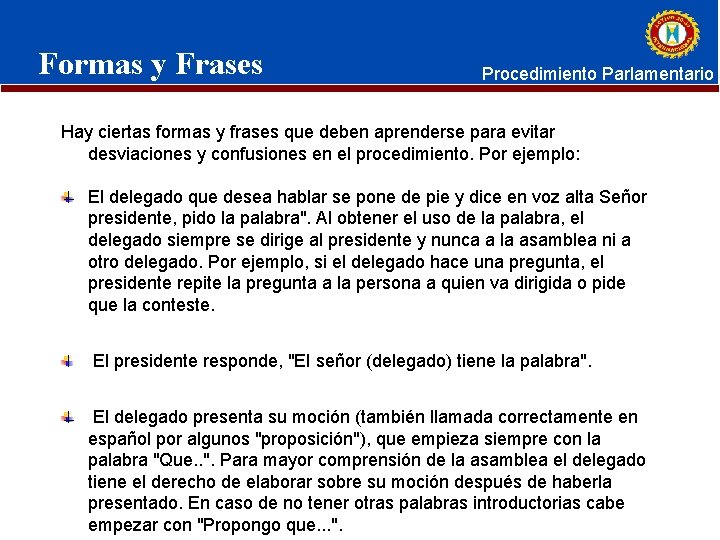 Formas y Frases

Procedimiento Parlamentario

Hay ciertas formas y frases que deben aprenderse para evitar desviaciones y confusiones en el procedimiento. Por ejemplo:

El delegado que desea hablar se pone de pie y dice en voz alta Señor presidente, pido la palabra". Al obtener el uso de la palabra, el delegado siempre se dirige al presidente y nunca a la asamblea ni a otro delegado. Por ejemplo, si el delegado hace una pregunta, el presidente repite la pregunta a la persona a quien va dirigida o pide que la conteste.

El presidente responde, "El señor (delegado) tiene la palabra".

El delegado presenta su moción (también llamada correctamente en español por algunos "proposición"), que empieza siempre con la palabra "Que..". Para mayor comprensión de la asamblea el delegado tiene el derecho de elaborar sobre su moción después de haberla presentado. En caso de no tener otras palabras introductorias cabe empezar con "Propongo que...".